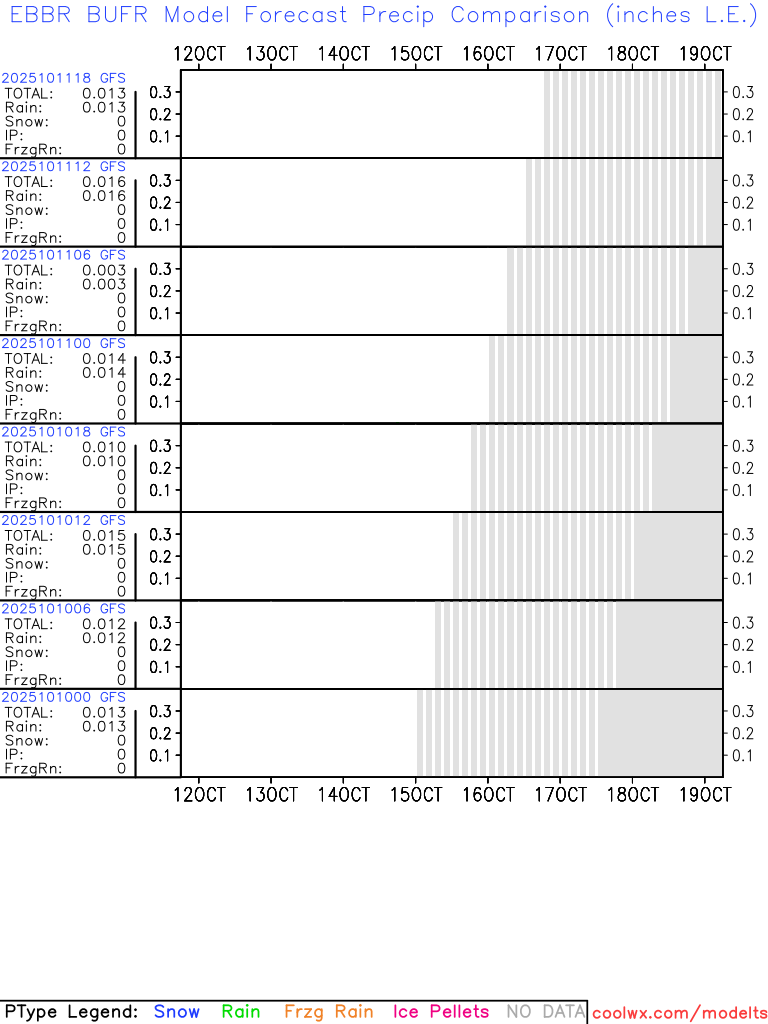 EBBR BUFR Model Forecast Precip Comparison (inches L.E.)

12OCT 13OCT 14OCT 15OCT 16OCT 17OCT 18OCT 19OCT

2025101118 GFS
TOTAL: 0.013
Rain: 0.013
Snow: 0
IP: 0
FrzgRn: 0
0.3 0.2 0.1
0.3 0.2 0.1

2025101112 GFS
TOTAL: 0.016
Rain: 0.016
Snow: 0
IP: 0
FrzgRn: 0
0.3 0.2 0.1
0.3 0.2 0.1

2025101106 GFS
TOTAL: 0.003
Rain: 0.003
Snow: 0
IP: 0
FrzgRn: 0
0.3 0.2 0.1
0.3 0.2 0.1

2025101100 GFS
TOTAL: 0.014
Rain: 0.014
Snow: 0
IP: 0
FrzgRn: 0
0.3 0.2 0.1
0.3 0.2 0.1

2025101018 GFS
TOTAL: 0.010
Rain: 0.010
Snow: 0
IP: 0
FrzgRn: 0
0.3 0.2 0.1
0.3 0.2 0.1

2025101012 GFS
TOTAL: 0.015
Rain: 0.015
Snow: 0
IP: 0
FrzgRn: 0
0.3 0.2 0.1
0.3 0.2 0.1

2025101006 GFS
TOTAL: 0.012
Rain: 0.012
Snow: 0
IP: 0
FrzgRn: 0
0.3 0.2 0.1
0.3 0.2 0.1

2025101000 GFS
TOTAL: 0.013
Rain: 0.013
Snow: 0
IP: 0
FrzgRn: 0
0.3 0.2 0.1
0.3 0.2 0.1

12OCT 13OCT 14OCT 15OCT 16OCT 17OCT 18OCT 19OCT

PType Legend: Snow Rain Frzg Rain Ice Pellets NO DATA coolwx.com/modelts